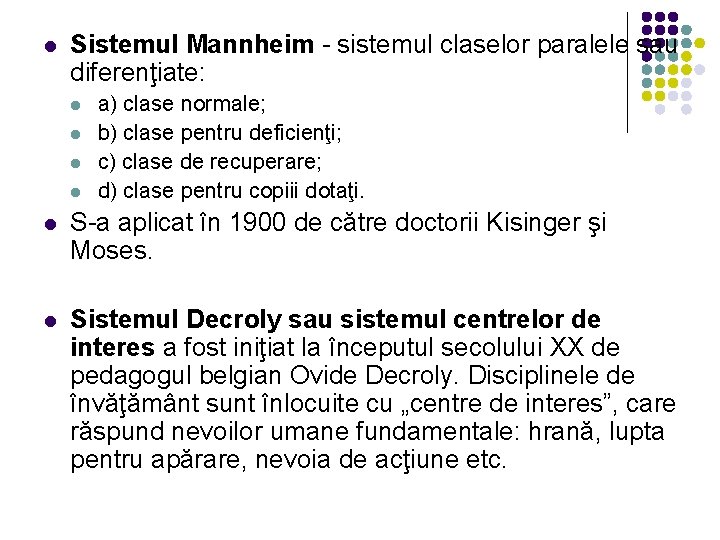 • Sistemul Mannheim - sistemul claselor paralele sau diferenţiate:

• a) clase normale;
• b) clase pentru deficienţi;
• c) clase de recuperare;
• d) clase pentru copiii dotaţi.

• S-a aplicat în 1900 de către doctorii Kisinger şi Moses.

• Sistemul Decroly sau sistemul centrelor de interes a fost iniţiat la începutul secolului XX de pedagogul belgian Ovide Decroly. Disciplinele de învăţământ sunt înlocuite cu „centre de interes”, care răspund nevoilor umane fundamentale: hrană, lupta pentru apărare, nevoia de acţiune etc.